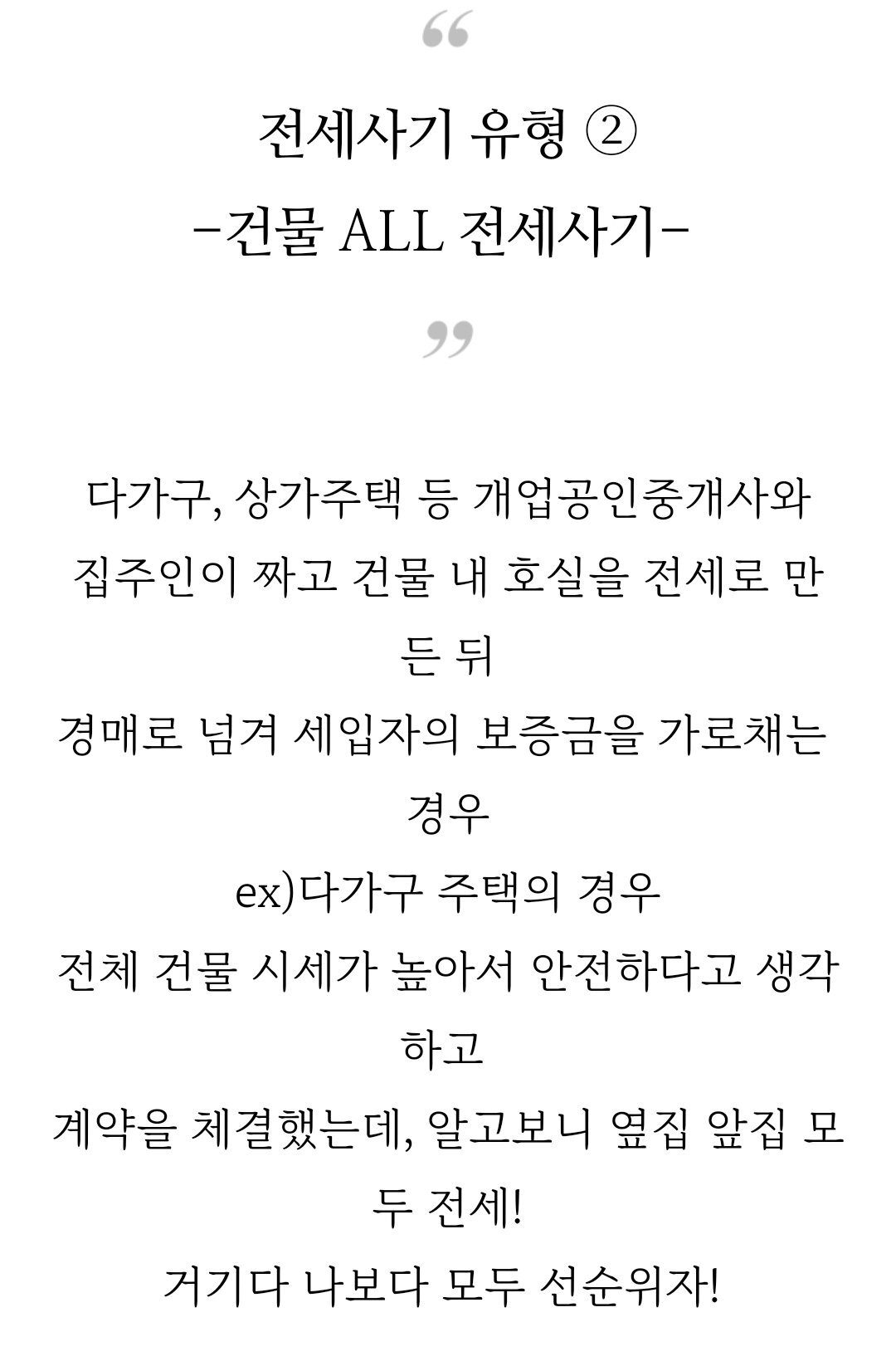 “

전세사기 유형 ②
-건물 ALL 전세사기-

”

다가구, 상가주택 등 개업공인중개사와 집주인이 짜고 건물 내 호실을 전세로 만든 뒤
경매로 넘겨 세입자의 보증금을 가로채는 경우
ex)다가구 주택의 경우
전체 건물 시세가 높아서 안전하다고 생각하고
계약을 체결했는데, 알고보니 옆집 앞집 모두 전세!
거기다 나보다 모두 선순위자!